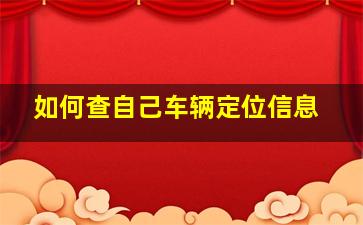 如何查自己车辆定位信息